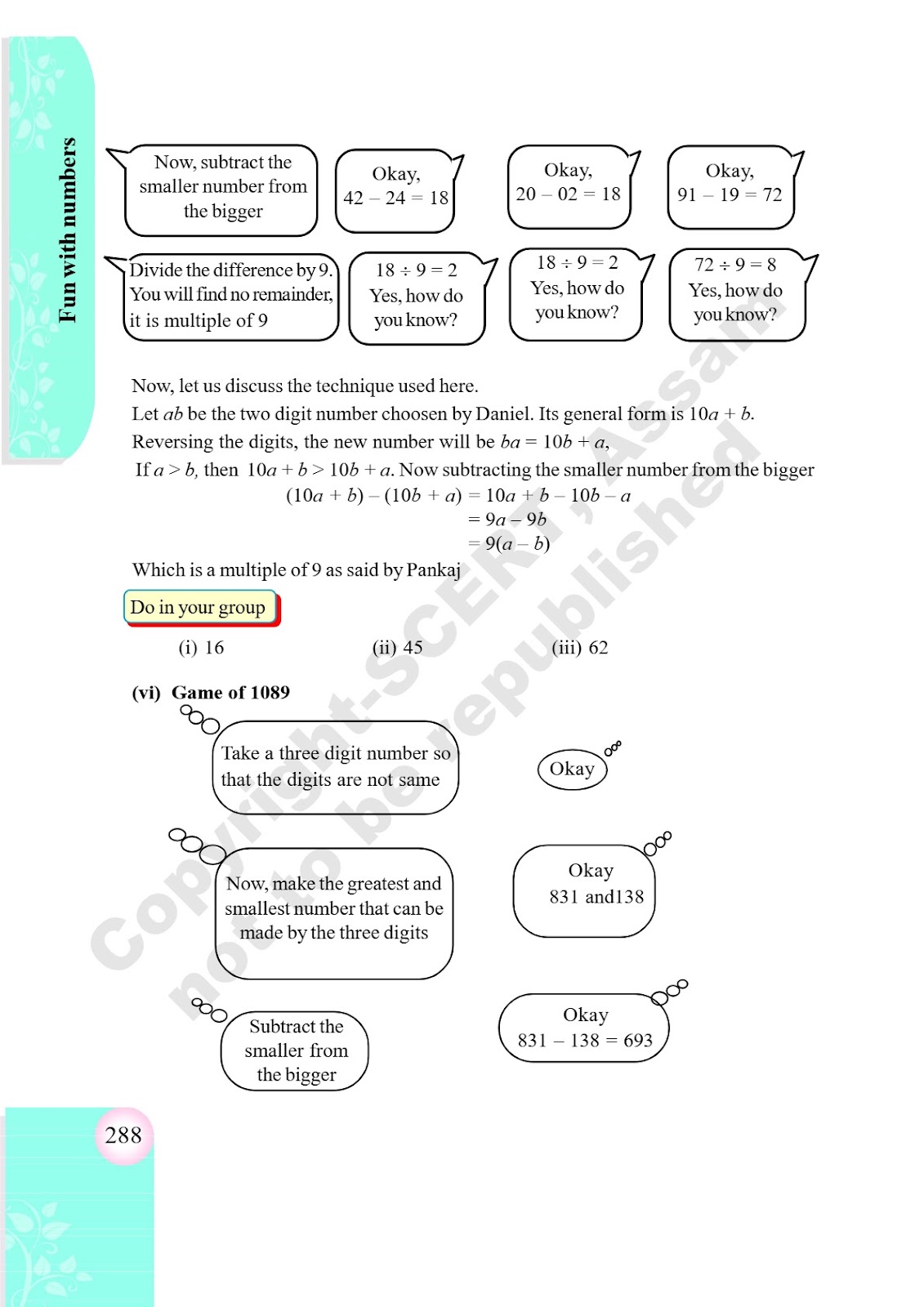 Fun with numbers

Now, subtract the smaller number from the bigger

Okay, $42 - 24 = 18$

Okay, $20 - 02 = 18$

Okay, $91 - 19 = 72$

Divide the difference by 9. You will find no remainder, it is multiple of 9

$18 \div 9 = 2$ Yes, how do you know?

$18 \div 9 = 2$ Yes, how do you know?

$72 \div 9 = 8$ Yes, how do you know?

Now, let us discuss the technique used here.
Let $ab$ be the two digit number choosen by Daniel. Its general form is $10a + b$.
Reversing the digits, the new number will be $ba = 10b + a$,
If $a > b$, then $10a + b > 10b + a$. Now subtracting the smaller number from the bigger
$(10a + b) - (10b + a) = 10a + b - 10b - a$
$= 9a - 9b$
$= 9(a - b)$
Which is a multiple of 9 as said by Pankaj

Do in your group

(i) 16 (ii) 45 (iii) 62

(vi) Game of 1089

Take a three digit number so that the digits are not same

Okay

Now, make the greatest and smallest number that can be made by the three digits

Okay 831 and138

Subtract the smaller from the bigger

Okay $831 - 138 = 693$

288

Copyright-SCERT, Assam not to be republished